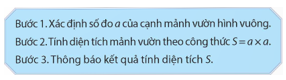 Bước 1. Xác định số đo $a$ của cạnh mảnh vườn hình vuông.
Bước 2. Tính diện tích mảnh vườn theo công thức $S = a \times a$.
Bước 3. Thông báo kết quả tính diện tích $S$.